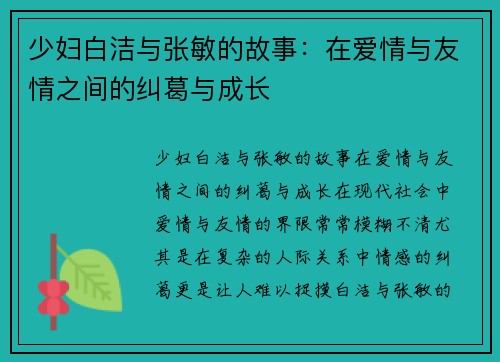 少妇白洁与张敏的故事：在爱情与友情之间的纠葛与成长

少妇白洁与张敏的故事在爱情与友情之间的纠葛与成长在现代社会中爱情与友情的界限常常模糊不清尤其是在复杂的人际关系中情感的纠葛更是让人难以捉摸白洁与张敏的